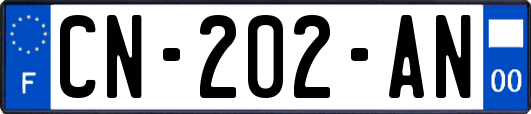 F
CN-202-AN
00